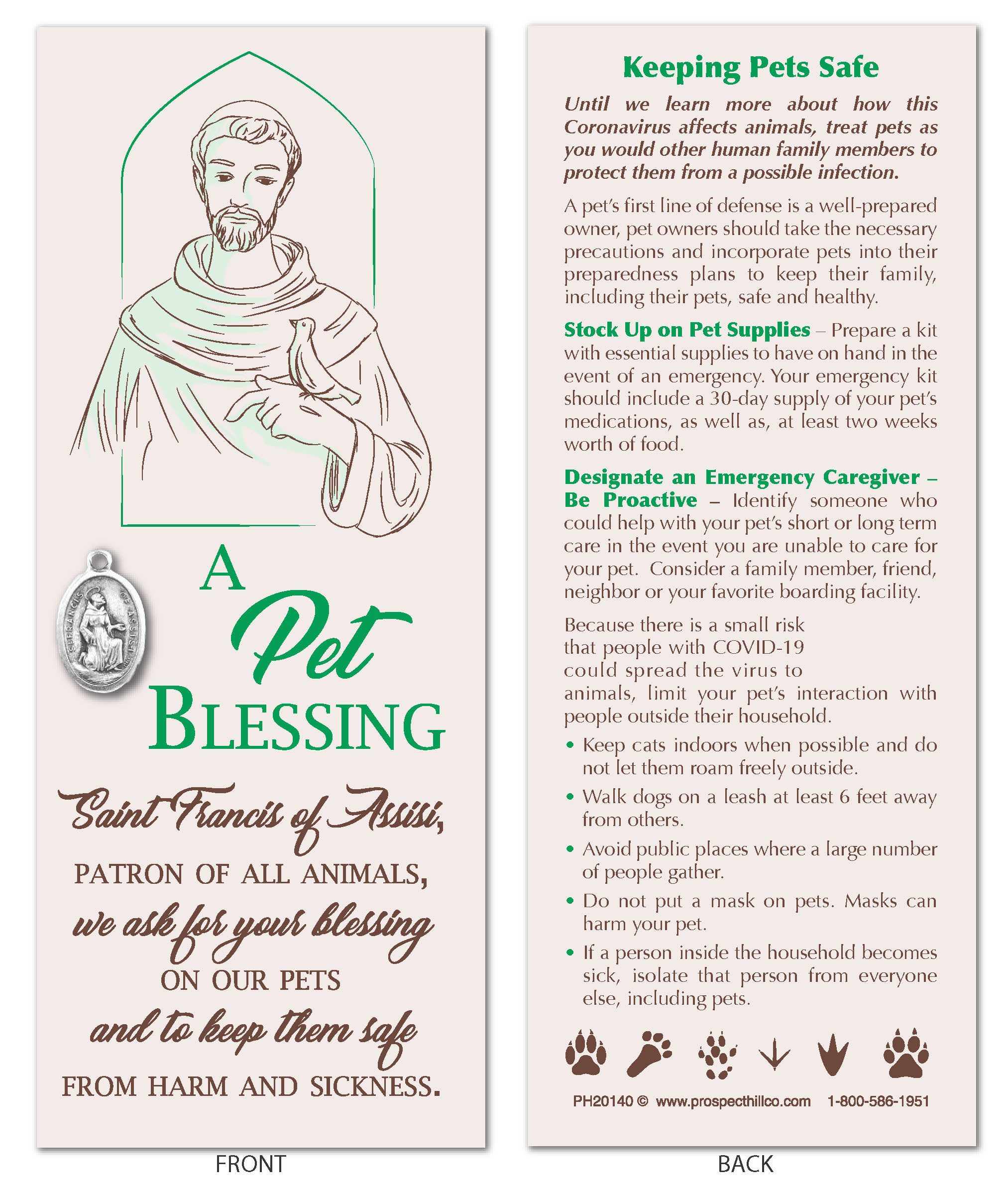 A Pet BLESSING

Saint Francis of Assisi,

PATRON OF ALL ANIMALS,

we ask for your blessing

ON OUR PETS

and to keep them safe

FROM HARM AND SICKNESS.

FRONT

Keeping Pets Safe

Until we learn more about how this Coronavirus affects animals, treat pets as you would other human family members to protect them from a possible infection.

A pet's first line of defense is a well-prepared owner, pet owners should take the necessary precautions and incorporate pets into their preparedness plans to keep their family, including their pets, safe and healthy.

Stock Up on Pet Supplies – Prepare a kit with essential supplies to have on hand in the event of an emergency. Your emergency kit should include a 30-day supply of your pet's medications, as well as, at least two weeks worth of food.

Designate an Emergency Caregiver – Be Proactive – Identify someone who could help with your pet's short or long term care in the event you are unable to care for your pet. Consider a family member, friend, neighbor or your favorite boarding facility.

Because there is a small risk that people with COVID-19 could spread the virus to animals, limit your pet's interaction with people outside their household.

• Keep cats indoors when possible and do not let them roam freely outside.
• Walk dogs on a leash at least 6 feet away from others.
• Avoid public places where a large number of people gather.
• Do not put a mask on pets. Masks can harm your pet.
• If a person inside the household becomes sick, isolate that person from everyone else, including pets.

PH20140 © www.prospecthillco.com 1-800-586-1951

BACK